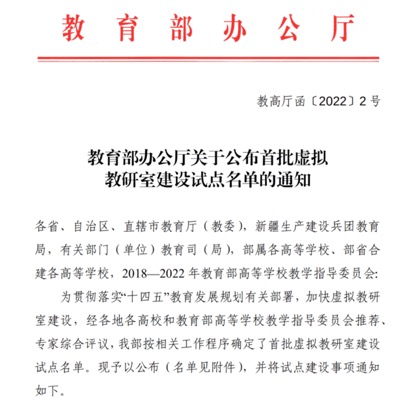 教育部办公厅

教高厅函〔2022〕2号

教育部办公厅关于公布首批虚拟教研室建设试点名单的通知

各省、自治区、直辖市教育厅（教委），新疆生产建设兵团教育局，有关部门（单位）教育司（局），部属各高等学校、部省合建各高等学校，2018—2022年教育部高等学校教学指导委员会:

为贯彻落实“十四五”教育发展规划有关部署，加快虚拟教研室建设，经各地各高校和教育部高等学校教学指导委员会推荐、专家综合评议，我部按相关工作程序确定了首批虚拟教研室建设试点名单。现予以公布（名单见附件），并将试点建设事项通知如下。